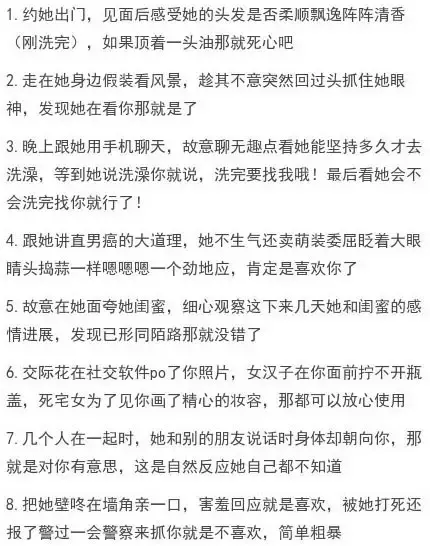 1. 约她出门，见面后感受她的头发是否柔顺飘逸阵阵清香（刚洗完），如果顶着一头油那就死心吧

2. 走在她身边假装看风景，趁其不意突然回过头抓住她眼神，发现她在看你那就是了

3. 晚上跟她用手机聊天，故意聊无趣点看她能坚持多久才去洗澡，等到她说洗澡你就说，洗完要找我哦！最后看她会不会洗完找你就行了！

4. 跟她讲直男癌的大道理，她不生气还卖萌装委屈眨着大眼睛头捣蒜一样嗯嗯嗯一个劲地应，肯定是喜欢你了

5. 故意在她面夸她闺蜜，细心观察这下来几天她和闺蜜的感情进展，发现已形同陌路那就没错了

6. 交际花在社交软件po了你照片，女汉子在你面前拧不开瓶盖，死宅女为了见你画了精心的妆容，那都可以放心使用

7. 几个人在一起时，她和别的朋友说话时身体却朝向你，那就是对你有意思，这是自然反应她自己都不知道

8. 把她壁咚在墙角亲一口，害羞回应就是喜欢，被她打死还报了警过一会警察来抓你就是不喜欢，简单粗暴